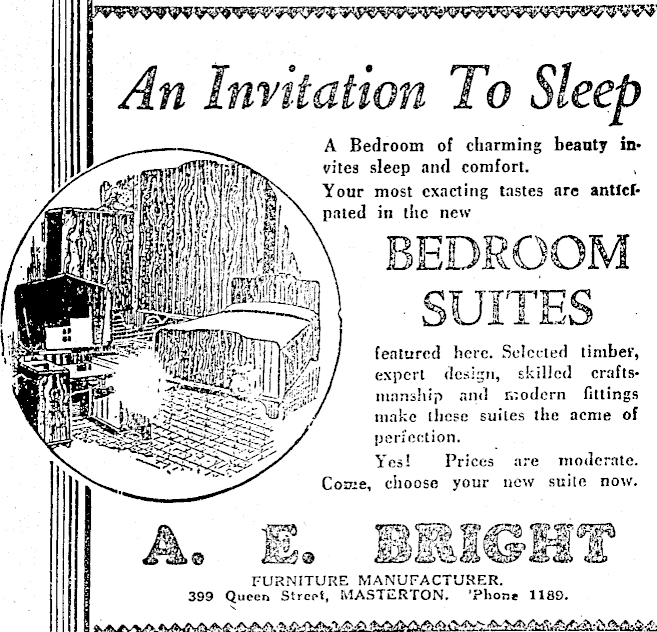 An Invitation To Sleep

A Bedroom of charming beauty invites sleep and comfort.

Your most exacting tastes are anticipated in the new

BEDROOM SUITES

featured here. Selected timber, expert design, skilled craftsmanship and modern fittings make these suites the acme of perfection.

Yes! Prices are moderate. Come, choose your new suite now.

A. E. BRIGHT

FURNITURE MANUFACTURER.
399 Queen Street, MASTERTON. 'Phone 1189.